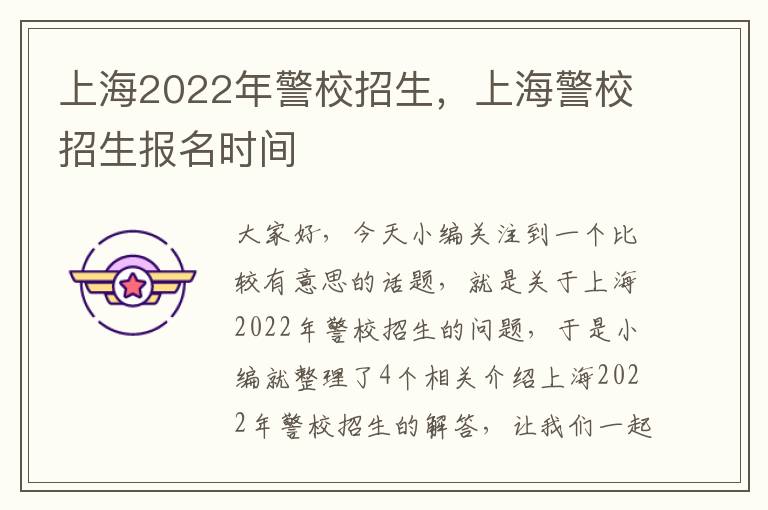 上海2022年警校招生，上海警校招生报名时间

大家好，今天小编关注到一个比较有意思的话题，就是关于上海2022年警校招生的问题，于是小编就整理了4个相关介绍上海2022年警校招生的解答，让我们一起